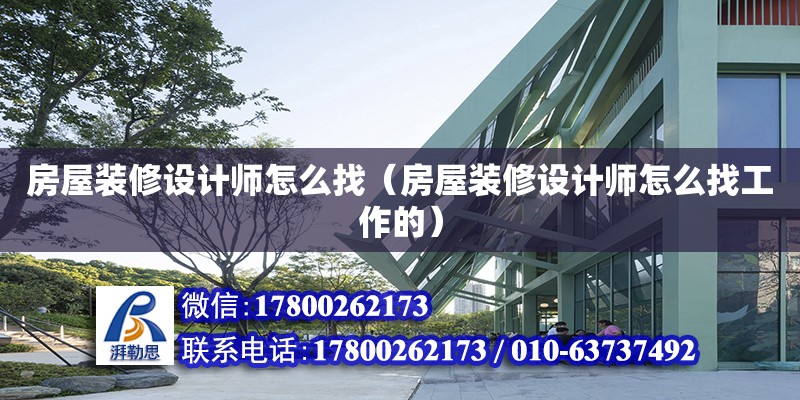 房屋装修设计师怎么找（房屋装修设计师怎么找工作的）

湃勒思

微信:17800262173

联系电话:17800262173 / 010-63737492